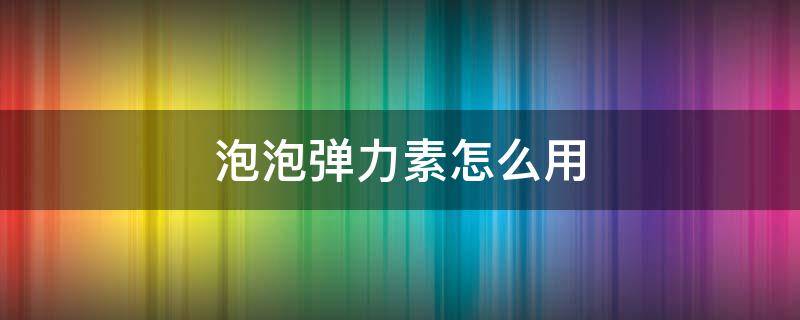 泡泡弹力素怎么用